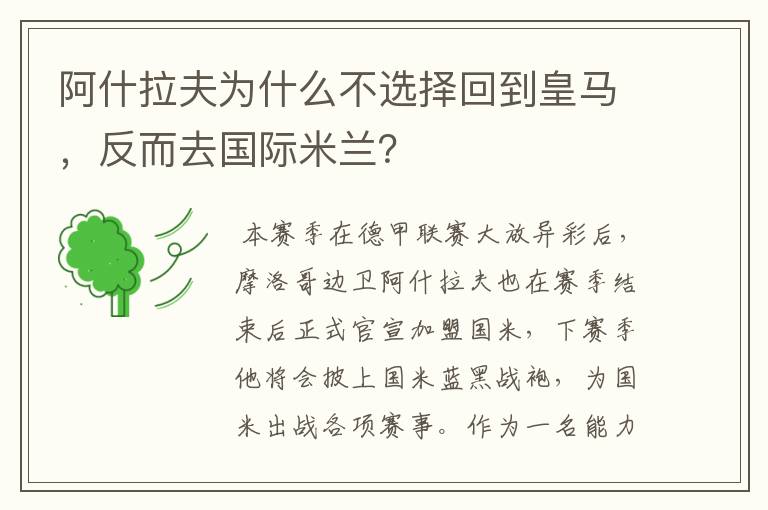 阿什拉夫为什么不选择回到皇马，反而去国际米兰？

本赛季在德甲联赛大放异彩后，摩洛哥边卫阿什拉夫也在赛季结束后正式官宣加盟国米，下赛季他将会披上国米蓝黑战袍，为国米出战各项赛事。作为一名能力